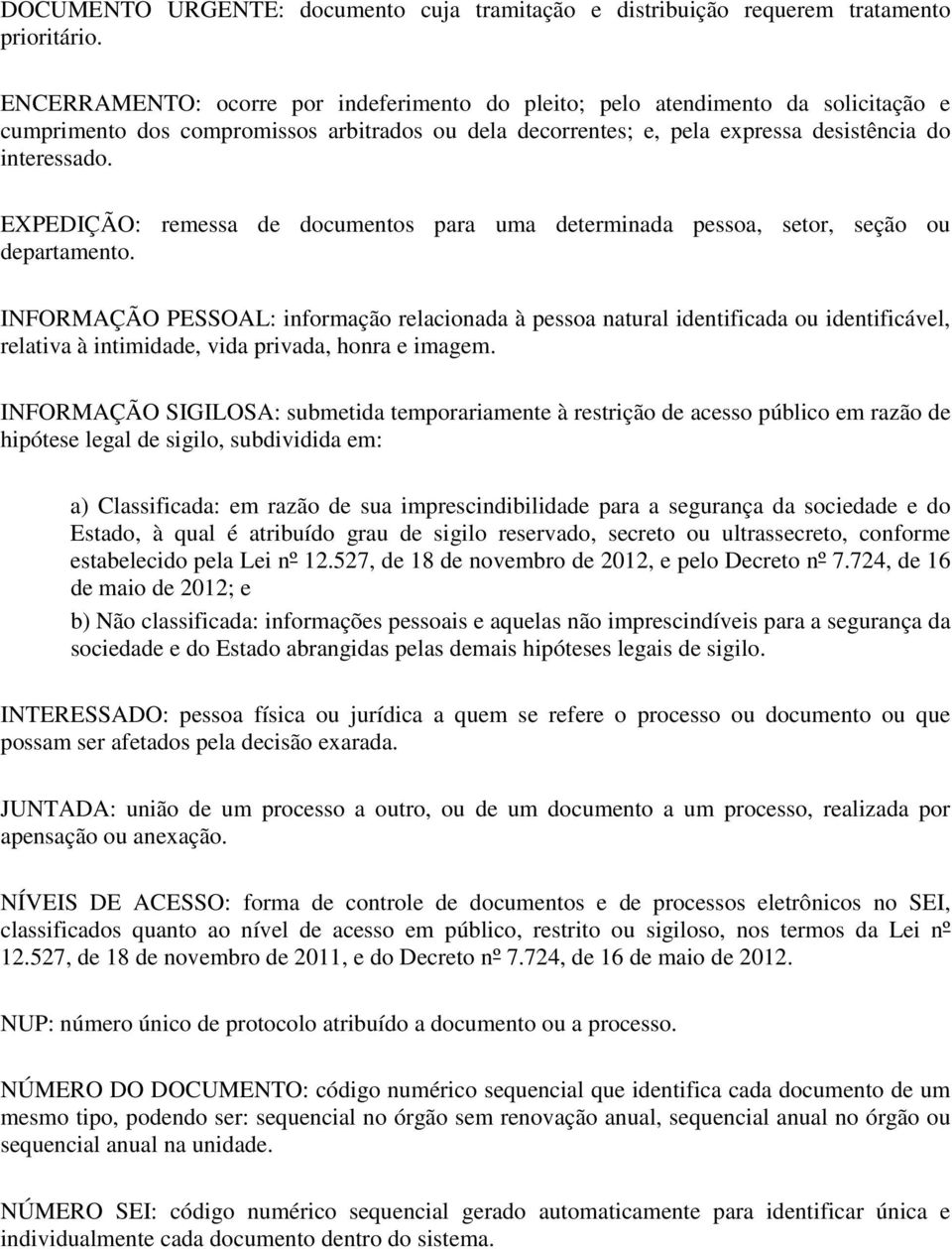 DOCUMENTO URGENTE: documento cuja tramitação e distribuição requerem tratamento prioritário.

ENCERRAMENTO: ocorre por indeferimento do pleito; pelo atendimento da solicitação e cumprimento dos compromissos arbitrados ou dela decorrentes; e, pela expressa desistência do interessado.

EXPEDIÇÃO: remessa de documentos para uma determinada pessoa, setor, seção ou departamento.

INFORMAÇÃO PESSOAL: informação relacionada à pessoa natural identificada ou identificável, relativa à intimidade, vida privada, honra e imagem.

INFORMAÇÃO SIGILOSA: submetida temporariamente à restrição de acesso público em razão de hipótese legal de sigilo, subdividida em:

a) Classificada: em razão de sua imprescindibilidade para a segurança da sociedade e do Estado, à qual é atribuído grau de sigilo reservado, secreto ou ultrassecreto, conforme estabelecido pela Lei nº 12.527, de 18 de novembro de 2012, e pelo Decreto nº 7.724, de 16 de maio de 2012; e

b) Não classificada: informações pessoais e aquelas não imprescindíveis para a segurança da sociedade e do Estado abrangidas pelas demais hipóteses legais de sigilo.

INTERESSADO: pessoa física ou jurídica a quem se refere o processo ou documento ou que possam ser afetados pela decisão exarada.

JUNTADA: união de um processo a outro, ou de um documento a um processo, realizada por apensação ou anexação.

NÍVEIS DE ACESSO: forma de controle de documentos e de processos eletrônicos no SEI, classificados quanto ao nível de acesso em público, restrito ou sigiloso, nos termos da Lei nº 12.527, de 18 de novembro de 2011, e do Decreto nº 7.724, de 16 de maio de 2012.

NUP: número único de protocolo atribuído a documento ou a processo.

NÚMERO DO DOCUMENTO: código numérico sequencial que identifica cada documento de um mesmo tipo, podendo ser: sequencial no órgão sem renovação anual, sequencial anual no órgão ou sequencial anual na unidade.

NÚMERO SEI: código numérico sequencial gerado automaticamente para identificar única e individualmente cada documento dentro do sistema.